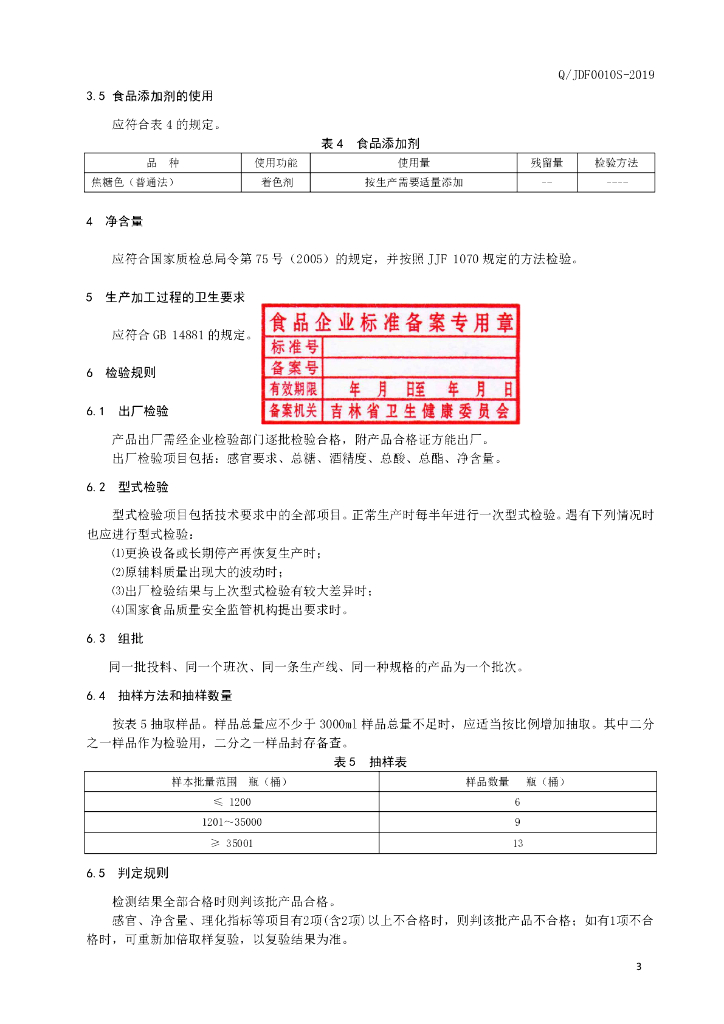 Q/JDF0010S-2019

3.5 食品添加剂的使用

应符合表 4 的规定。

表 4 食品添加剂

| 品 种 | 使用功能 | 使用量 | 残留量 | 检验方法 |
|---|---|---|---|---|
| 焦糖色（普通法） | 着色剂 | 按生产需要适量添加 | -- | ---- |

4 净含量

应符合国家质检总局令第 75 号（2005）的规定，并按照 JJF 1070 规定的方法检验。

5 生产加工过程的卫生要求

应符合 GB 14881 的规定。

食品企业标准备案专用章
标准号
备案号
有效期限 年 月 日至 年 月 日
备案机关 吉林省卫生健康委员会

6 检验规则

6.1 出厂检验

产品出厂需经企业检验部门逐批检验合格，附产品合格证方能出厂。
出厂检验项目包括：感官要求、总糖、酒精度、总酸、总酯、净含量。

6.2 型式检验

型式检验项目包括技术要求中的全部项目。正常生产时每半年进行一次型式检验。遇有下列情况时也应进行型式检验：
⑴更换设备或长期停产再恢复生产时；
⑵原辅料质量出现大的波动时；
⑶出厂检验结果与上次型式检验有较大差异时；
⑷国家食品质量安全监管机构提出要求时。

6.3 组批

同一批投料、同一个班次、同一条生产线、同一种规格的产品为一个批次。

6.4 抽样方法和抽样数量

按表 5 抽取样品。样品总量应不少于 3000ml 样品总量不足时，应适当按比例增加抽取。其中二分之一样品作为检验用，二分之一样品封存备查。

表 5 抽样表

| 样本批量范围 瓶（桶） | 样品数量 瓶（桶） |
|---|---|
| ≤ 1200 | 6 |
| 1201～35000 | 9 |
| ≥ 35001 | 13 |

6.5 判定规则

检测结果全部合格时则判该批产品合格。
感官、净含量、理化指标等项目有2项(含2项)以上不合格时，则判该批产品不合格；如有1项不合格时，可重新加倍取样复验，以复验结果为准。

3